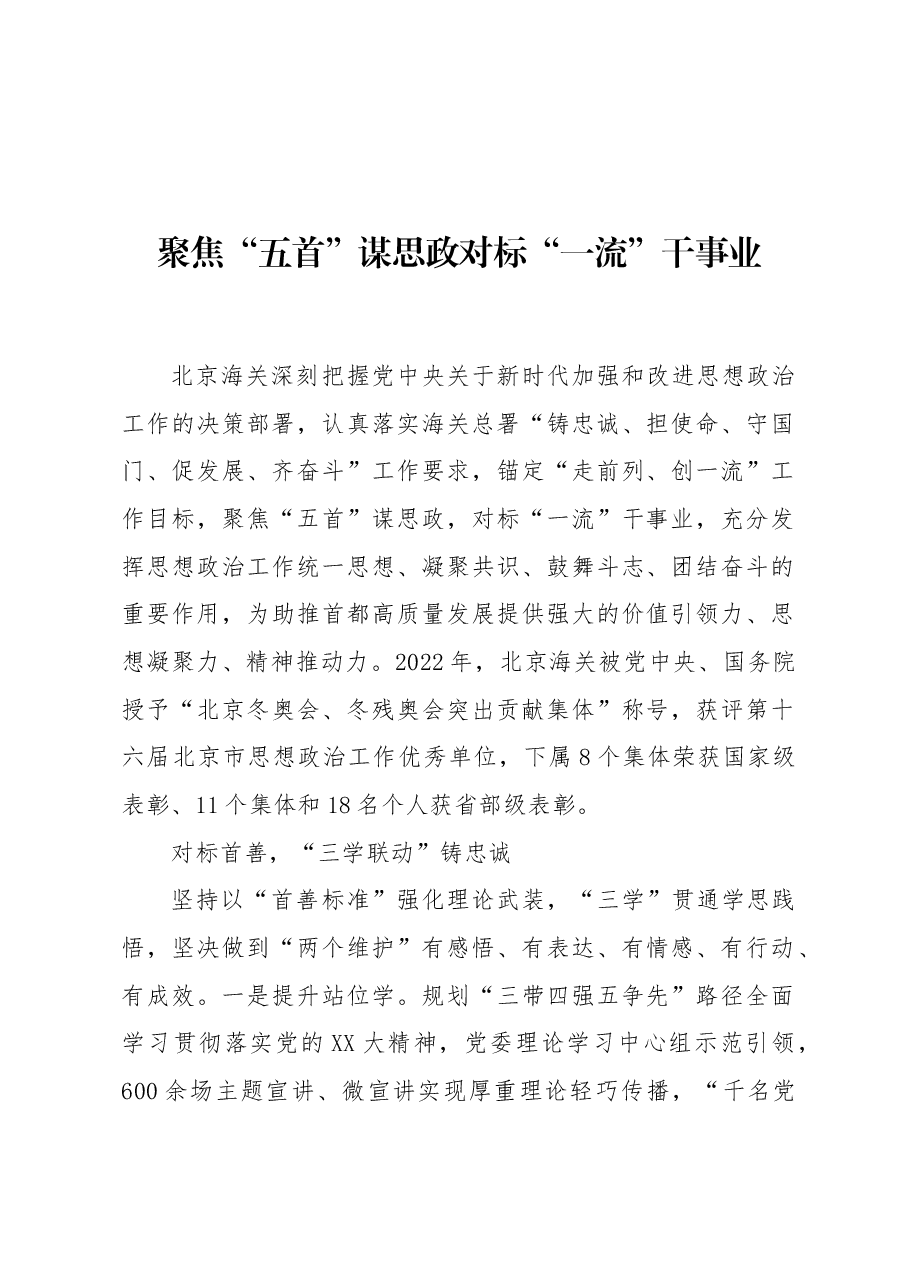 聚焦“五首”谋思政对标“一流”干事业

北京海关深刻把握党中央关于新时代加强和改进思想政治工作的决策部署，认真落实海关总署“铸忠诚、担使命、守国门、促发展、齐奋斗”工作要求，锚定“走前列、创一流”工作目标，聚焦“五首”谋思政，对标“一流”干事业，充分发挥思想政治工作统一思想、凝聚共识、鼓舞斗志、团结奋斗的重要作用，为助推首都高质量发展提供强大的价值引领力、思想凝聚力、精神推动力。2022年，北京海关被党中央、国务院授予“北京冬奥会、冬残奥会突出贡献集体”称号，获评第十六届北京市思想政治工作优秀单位，下属8个集体荣获国家级表彰、11个集体和18名个人获省部级表彰。

对标首善，“三学联动”铸忠诚

坚持以“首善标准”强化理论武装，“三学”贯通学思践悟，坚决做到“两个维护”有感悟、有表达、有情感、有行动、有成效。一是提升站位学。规划“三带四强五争先”路径全面学习贯彻落实党的XX大精神，党委理论学习中心组示范引领，600余场主题宣讲、微宣讲实现厚重理论轻巧传播，“千名党